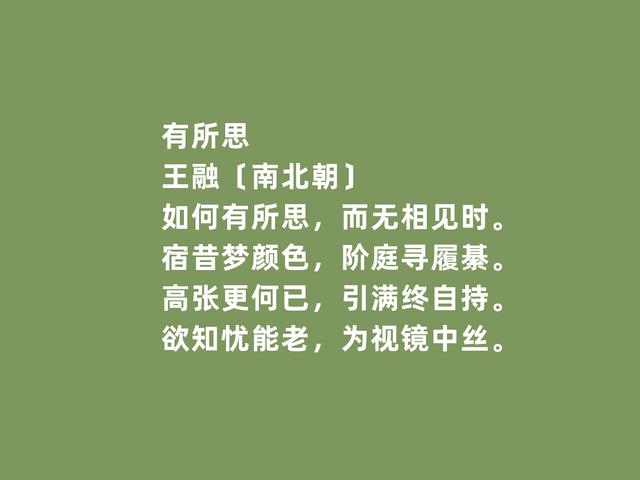 有所思
王融〔南北朝〕
如何有所思，而无相见时。
宿昔梦颜色，阶庭寻履綦。
高张更何已，引满终自持。
欲知忧能老，为视镜中丝。